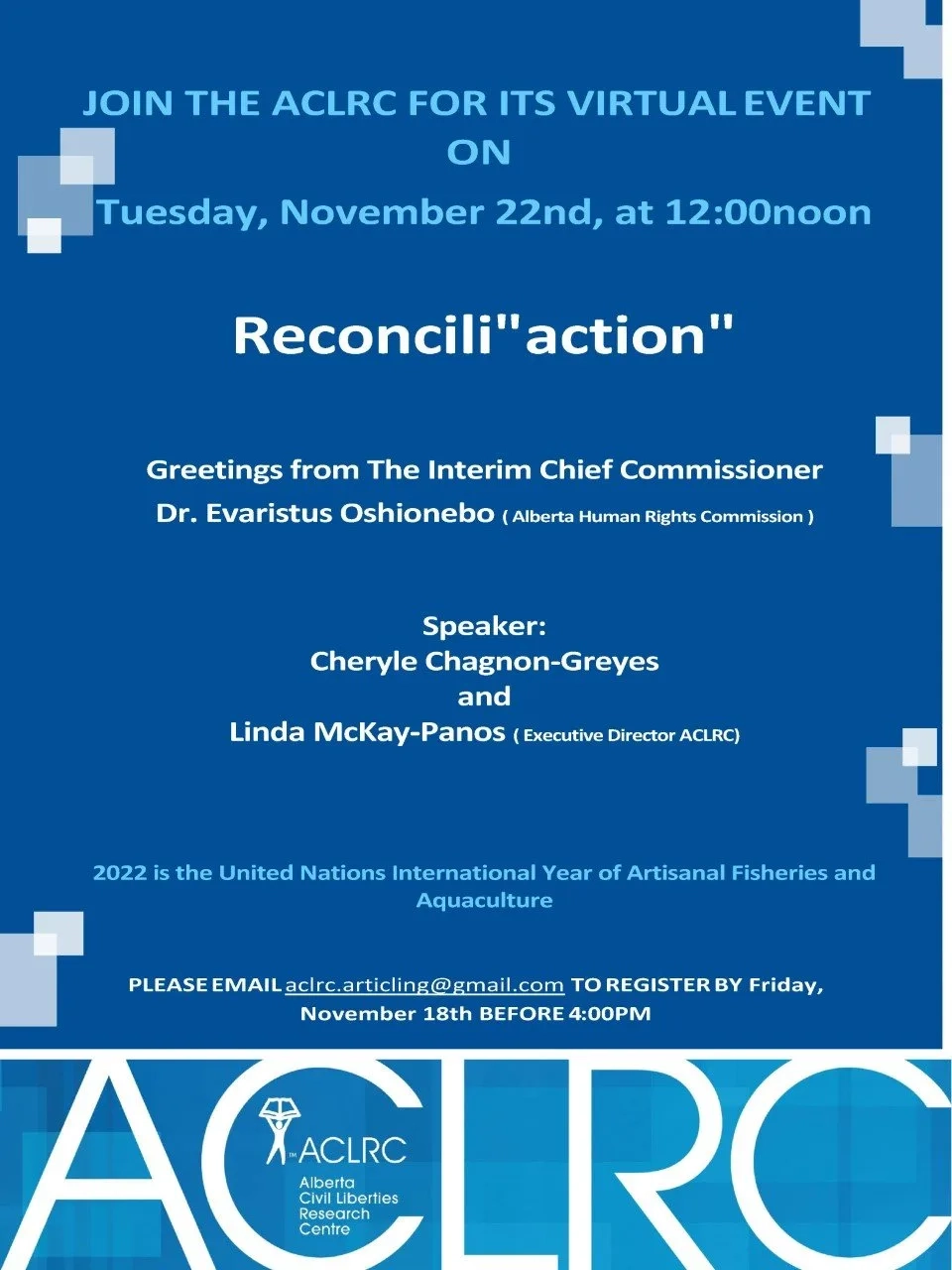 JOIN THE ACLRC FOR ITS VIRTUAL EVENT ON

Tuesday, November 22nd, at 12:00noon

Reconcili"action"

Greetings from The Interim Chief Commissioner
Dr. Evaristus Oshionebo ( Alberta Human Rights Commission )

Speaker:
Cheryle Chagnon-Greyes
and
Linda McKay-Panos ( Executive Director ACLRC)

2022 is the United Nations International Year of Artisanal Fisheries and Aquaculture

PLEASE EMAIL aclrc.articling@gmail.com TO REGISTER BY Friday, November 18th BEFORE 4:00PM

ACLRC

ACLRC
Alberta
Civil Liberties
Research
Centre